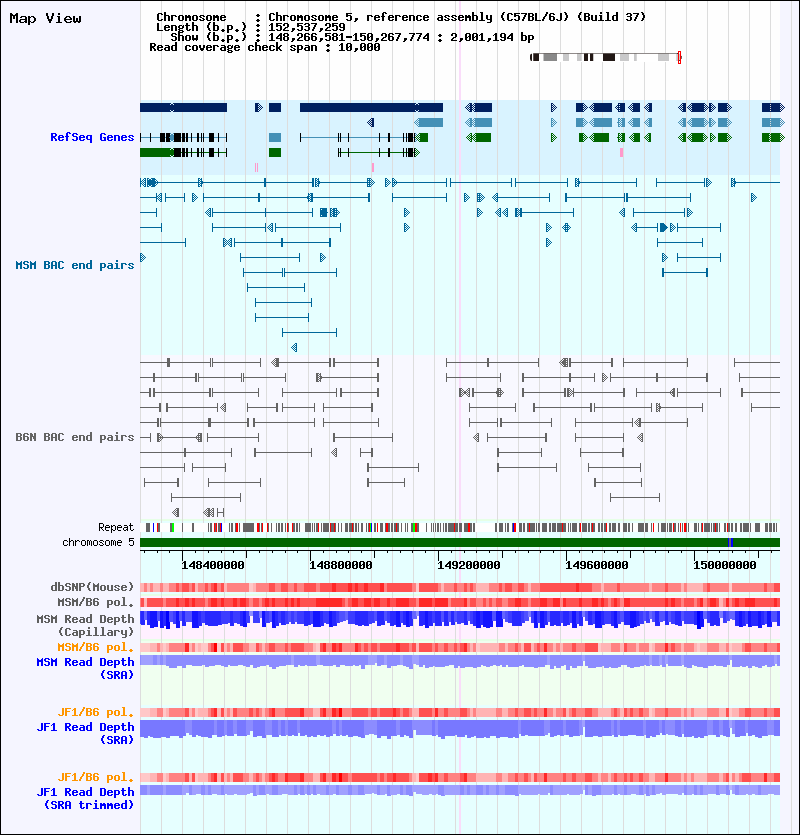 Map View

Chromosome : Chromosome 5, reference assembly (C57BL/6J) (Build 37)
Length (b.p.) : 152,537,259
Show (b.p.) : 148,266,581-150,267,774 : 2,001,194 bp
Read coverage check span : 10,000

RefSeq Genes

MSM BAC end pairs

B6N BAC end pairs

Repeat
chromosome 5

148400000 148800000 149200000 149600000 150000000

dbSNP(Mouse)
MSM/B6 pol.
MSM Read Depth (Capillary)
MSM/B6 pol.
MSM Read Depth (SRA)

JF1/B6 pol.
JF1 Read Depth (SRA)

JF1/B6 pol.
JF1 Read Depth (SRA trimmed)